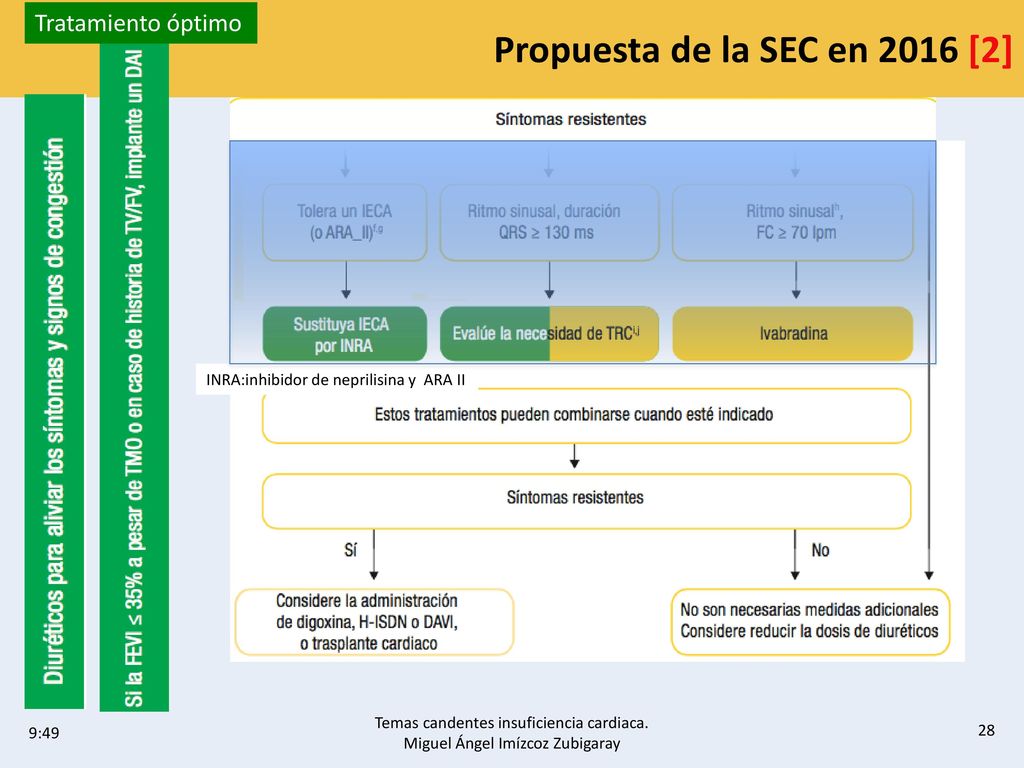 Tratamiento óptimo

Propuesta de la SEC en 2016 [2]

Diuréticos para aliviar los síntomas y signos de congestión

Si la FEVI ≤ 35% a pesar de TMO o en caso de historia de TV/FV, implante un DAI

Síntomas resistentes

Tolera un IECA (o ARA_II)$^{f,g}$

Ritmo sinusal, duración QRS ≥ 130 ms

Ritmo sinusal$^{h}$, FC ≥ 70 lpm

Sustituya IECA por INRA

Evalúe la necesidad de TRC$^{i,j}$

Ivabradina

INRA:inhibidor de neprilisina y ARA II

Estos tratamientos pueden combinarse cuando esté indicado

Síntomas resistentes

Sí

No

Considere la administración de digoxina, H-ISDN o DAVI, o trasplante cardiaco

No son necesarias medidas adicionales Considere reducir la dosis de diuréticos

9:49

Temas candentes insuficiencia cardiaca. Miguel Ángel Imízcoz Zubigaray

28